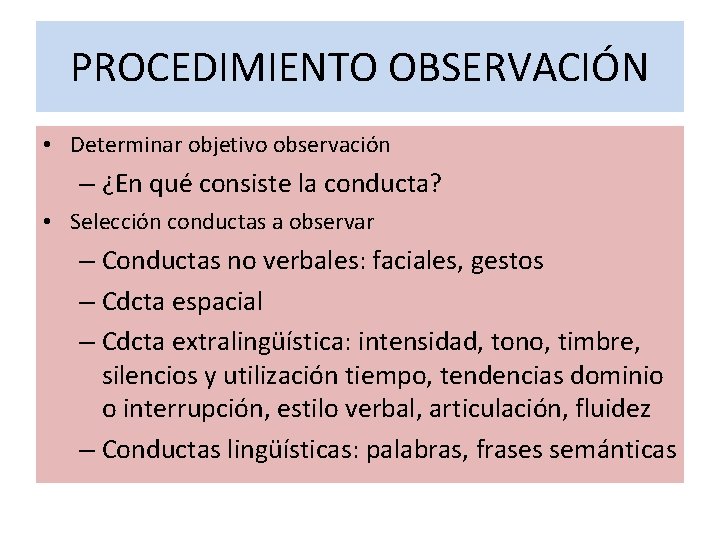 PROCEDIMIENTO OBSERVACIÓN

• Determinar objetivo observación
– ¿En qué consiste la conducta?
• Selección conductas a observar
– Conductas no verbales: faciales, gestos
– Cdcta espacial
– Cdcta extralingüística: intensidad, tono, timbre, silencios y utilización tiempo, tendencias dominio o interrupción, estilo verbal, articulación, fluidez
– Conductas lingüísticas: palabras, frases semánticas